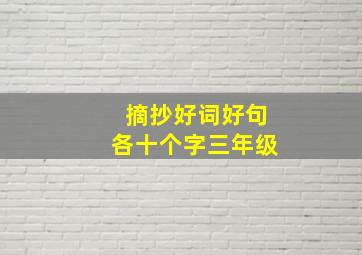 摘抄好词好句
各十个字三年级